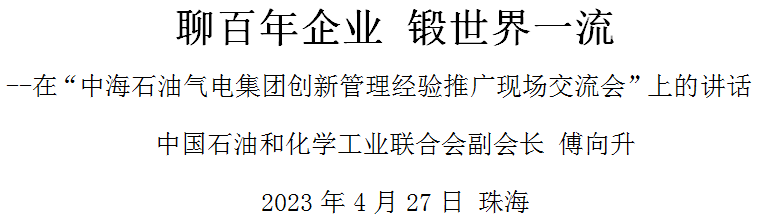 聊百年企业 锻世界一流

--在“中海石油气电集团创新管理经验推广现场交流会”上的讲话

中国石油和化学工业联合会副会长 傅向升

2023 年 4 月 27 日 珠海